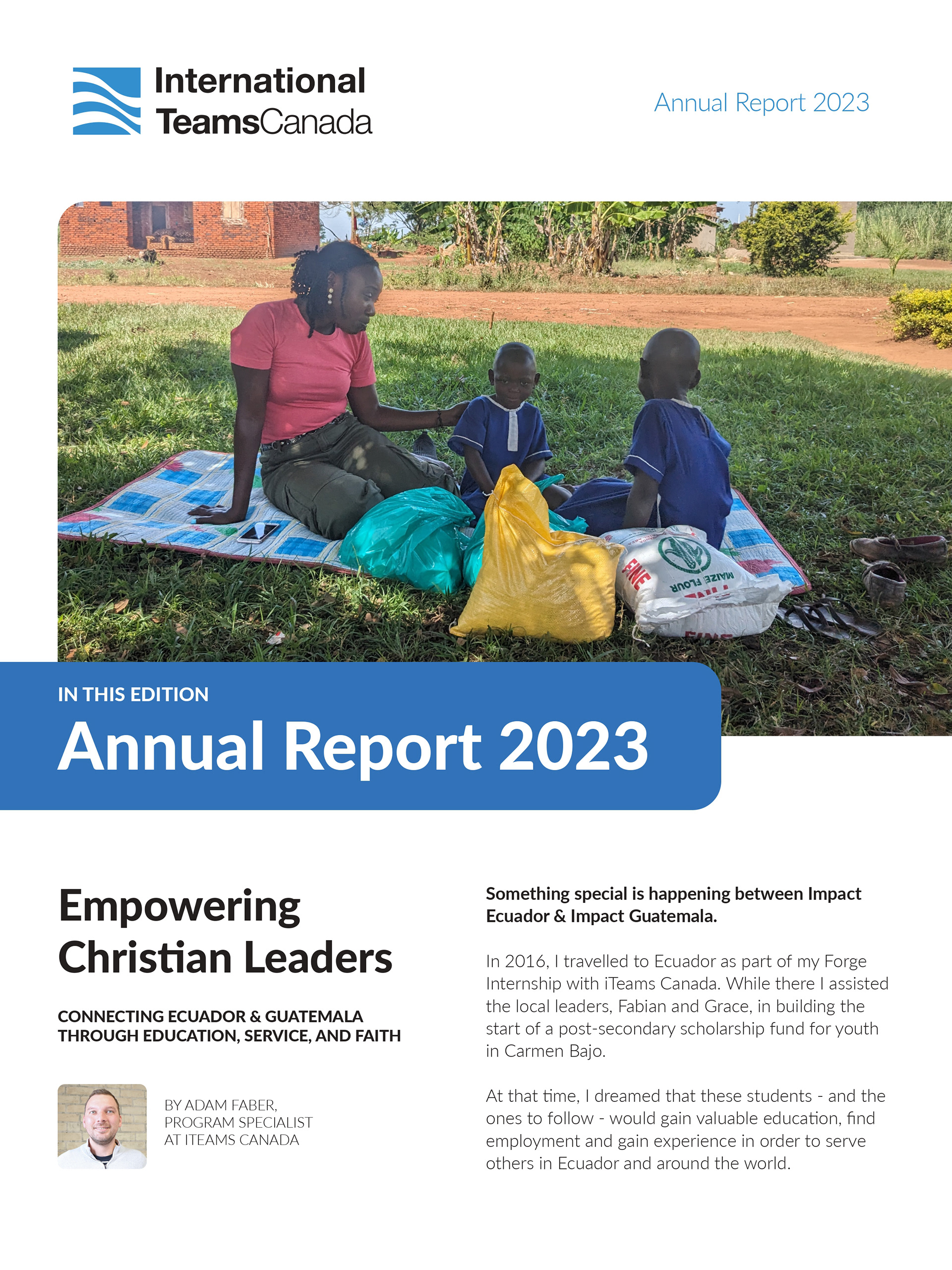 International
TeamsCanada

Annual Report 2023

FINE
MAIZE FLOUR

IN THIS EDITION
Annual Report 2023

Empowering Christian Leaders

CONNECTING ECUADOR & GUATEMALA THROUGH EDUCATION, SERVICE, AND FAITH

BY ADAM FABER, PROGRAM SPECIALIST AT ITEAMS CANADA

Something special is happening between Impact Ecuador & Impact Guatemala.

In 2016, I travelled to Ecuador as part of my Forge Internship with iTeams Canada. While there I assisted the local leaders, Fabian and Grace, in building the start of a post-secondary scholarship fund for youth in Carmen Bajo.

At that time, I dreamed that these students - and the ones to follow - would gain valuable education, find employment and gain experience in order to serve others in Ecuador and around the world.